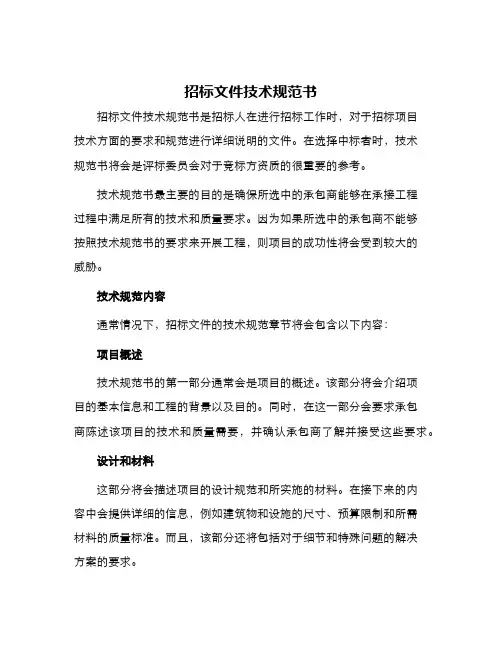 招标文件技术规范书

招标文件技术规范书是招标人在进行招标工作时，对于招标项目技术方面的要求和规范进行详细说明的文件。在选择中标者时，技术规范书将会是评标委员会对于竞标方资质的很重要的参考。

技术规范书最主要的目的是确保所选中的承包商能够在承接工程过程中满足所有的技术和质量要求。因为如果所选中的承包商不能够按照技术规范书的要求来开展工程，则项目的成功性将会受到较大的威胁。

技术规范内容

通常情况下，招标文件的技术规范章节将会包含以下内容：

项目概述

技术规范书的第一部分通常会是项目的概述。该部分将会介绍项目的基本信息和工程的背景以及目的。同时，在这一部分会要求承包商陈述该项目的技术和质量需要，并确认承包商了解并接受这些要求。

设计和材料

这部分将会描述项目的设计规范和所实施的材料。在接下来的内容中会提供详细的信息，例如建筑物和设施的尺寸、预算限制和所需材料的质量标准。而且，该部分还将包括对于细节和特殊问题的解决方案的要求。